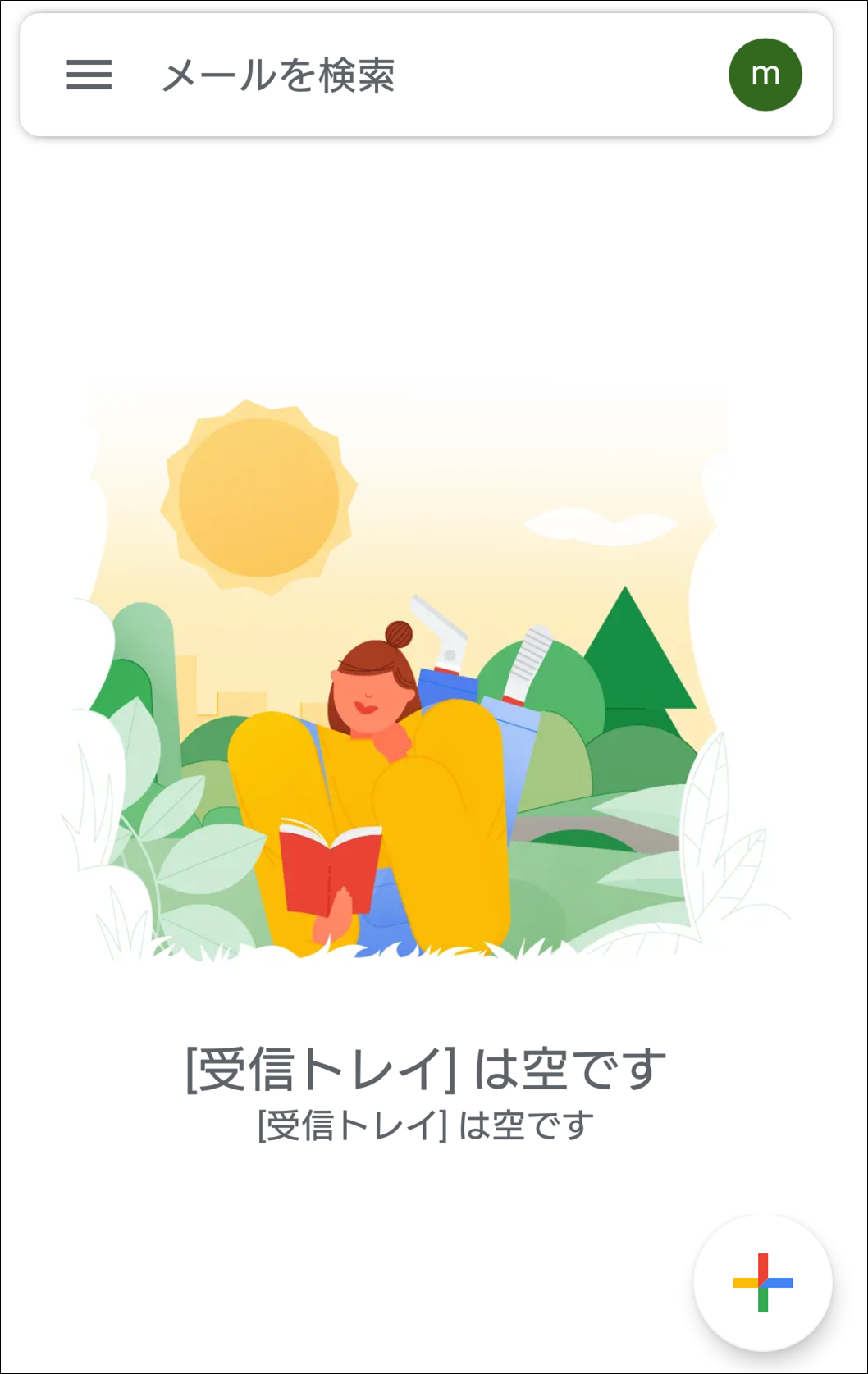 メールを検索

m

[受信トレイ] は空です
[受信トレイ] は空です